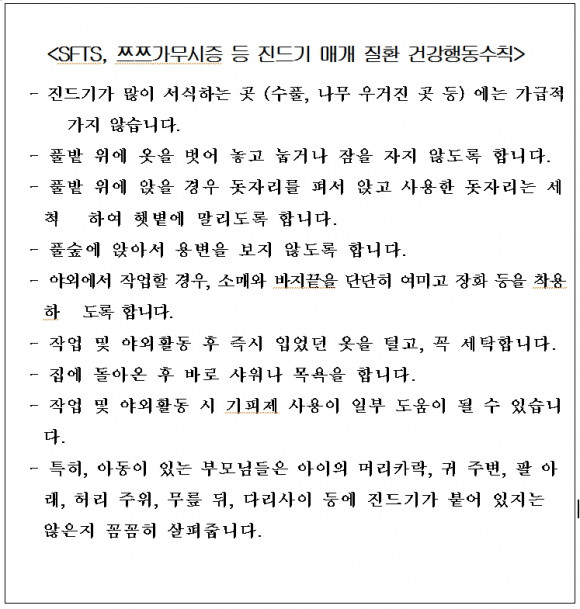 <SFTS, 쯔쯔가무시증 등 진드기 매개 질환 건강행동수칙>

- 진드기가 많이 서식하는 곳 (수풀, 나무 우거진 곳 등) 에는 가급적 가지 않습니다.

- 풀밭 위에 옷을 벗어 놓고 눕거나 잠을 자지 않도록 합니다.

- 풀밭 위에 앉을 경우 돗자리를 펴서 앉고 사용한 돗자리는 세척 하여 햇볕에 말리도록 합니다.

- 풀숲에 앉아서 용변을 보지 않도록 합니다.

- 야외에서 작업할 경우, 소매와 바지끝을 단단히 여미고 장화 등을 착용하 도록 합니다.

- 작업 및 야외활동 후 즉시 입었던 옷을 털고, 꼭 세탁합니다.

- 집에 돌아온 후 바로 샤워나 목욕을 합니다.

- 작업 및 야외활동 시 기피제 사용이 일부 도움이 될 수 있습니다.

- 특히, 아동이 있는 부모님들은 아이의 머리카락, 귀 주변, 팔 아래, 허리 주위, 무릎 뒤, 다리사이 등에 진드기가 붙어 있지는 않은지 꼼꼼히 살펴줍니다.